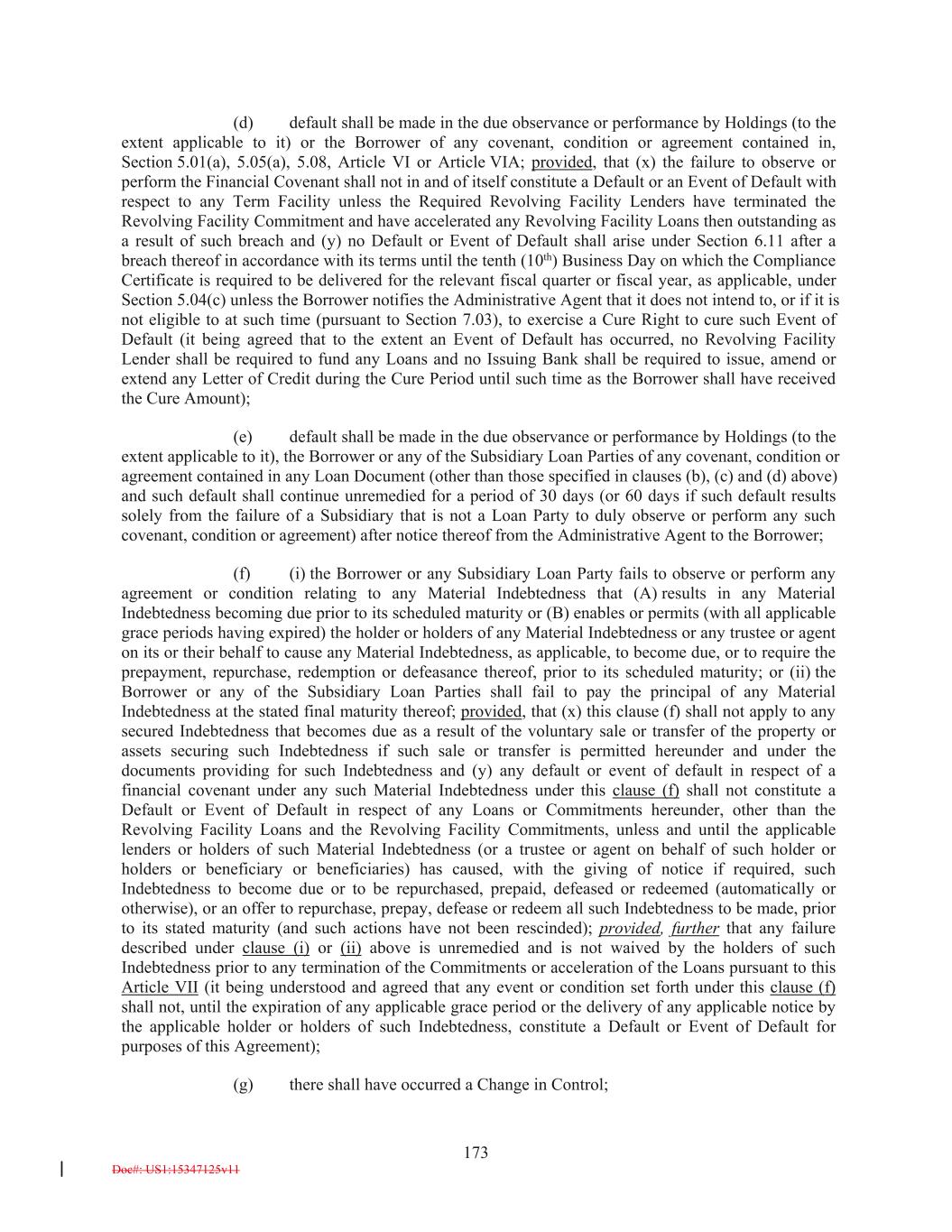 (d) default shall be made in the due observance or performance by Holdings (to the extent applicable to it) or the Borrower of any covenant, condition or agreement contained in, Section 5.01(a), 5.05(a), 5.08, Article VI or Article VIA; provided, that (x) the failure to observe or perform the Financial Covenant shall not in and of itself constitute a Default or an Event of Default with respect to any Term Facility unless the Required Revolving Facility Lenders have terminated the Revolving Facility Commitment and have accelerated any Revolving Facility Loans then outstanding as a result of such breach and (y) no Default or Event of Default shall arise under Section 6.11 after a breach thereof in accordance with its terms until the tenth ($10^{th}$) Business Day on which the Compliance Certificate is required to be delivered for the relevant fiscal quarter or fiscal year, as applicable, under Section 5.04(c) unless the Borrower notifies the Administrative Agent that it does not intend to, or if it is not eligible to at such time (pursuant to Section 7.03), to exercise a Cure Right to cure such Event of Default (it being agreed that to the extent an Event of Default has occurred, no Revolving Facility Lender shall be required to fund any Loans and no Issuing Bank shall be required to issue, amend or extend any Letter of Credit during the Cure Period until such time as the Borrower shall have received the Cure Amount);

(e) default shall be made in the due observance or performance by Holdings (to the extent applicable to it), the Borrower or any of the Subsidiary Loan Parties of any covenant, condition or agreement contained in any Loan Document (other than those specified in clauses (b), (c) and (d) above) and such default shall continue unremedied for a period of 30 days (or 60 days if such default results solely from the failure of a Subsidiary that is not a Loan Party to duly observe or perform any such covenant, condition or agreement) after notice thereof from the Administrative Agent to the Borrower;

(f) (i) the Borrower or any Subsidiary Loan Party fails to observe or perform any agreement or condition relating to any Material Indebtedness that (A) results in any Material Indebtedness becoming due prior to its scheduled maturity or (B) enables or permits (with all applicable grace periods having expired) the holder or holders of any Material Indebtedness or any trustee or agent on its or their behalf to cause any Material Indebtedness, as applicable, to become due, or to require the prepayment, repurchase, redemption or defeasance thereof, prior to its scheduled maturity; or (ii) the Borrower or any of the Subsidiary Loan Parties shall fail to pay the principal of any Material Indebtedness at the stated final maturity thereof; provided, that (x) this clause (f) shall not apply to any secured Indebtedness that becomes due as a result of the voluntary sale or transfer of the property or assets securing such Indebtedness if such sale or transfer is permitted hereunder and under the documents providing for such Indebtedness and (y) any default or event of default in respect of a financial covenant under any such Material Indebtedness under this clause (f) shall not constitute a Default or Event of Default in respect of any Loans or Commitments hereunder, other than the Revolving Facility Loans and the Revolving Facility Commitments, unless and until the applicable lenders or holders of such Material Indebtedness (or a trustee or agent on behalf of such holder or holders or beneficiary or beneficiaries) has caused, with the giving of notice if required, such Indebtedness to become due or to be repurchased, prepaid, defeased or redeemed (automatically or otherwise), or an offer to repurchase, prepay, defease or redeem all such Indebtedness to be made, prior to its stated maturity (and such actions have not been rescinded); provided, further that any failure described under clause (i) or (ii) above is unremedied and is not waived by the holders of such Indebtedness prior to any termination of the Commitments or acceleration of the Loans pursuant to this Article VII (it being understood and agreed that any event or condition set forth under this clause (f) shall not, until the expiration of any applicable grace period or the delivery of any applicable notice by the applicable holder or holders of such Indebtedness, constitute a Default or Event of Default for purposes of this Agreement);

(g) there shall have occurred a Change in Control;

173

Doc#: US1:15347125v11